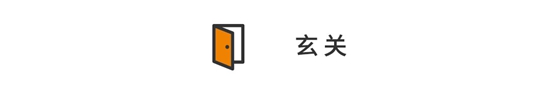 玄关